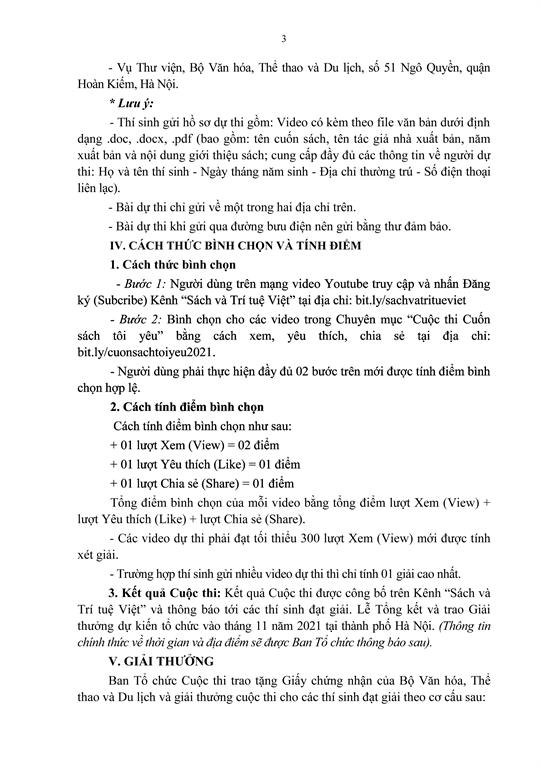 3

- Vụ Thư viện, Bộ Văn hóa, Thể thao và Du lịch, số 51 Ngô Quyền, quận Hoàn Kiếm, Hà Nội.

* Lưu ý:

- Thí sinh gửi hồ sơ dự thi gồm: Video có kèm theo file văn bản dưới định dạng .doc, .docx, .pdf (bao gồm: tên cuốn sách, tên tác giả nhà xuất bản, năm xuất bản và nội dung giới thiệu sách; cung cấp đầy đủ các thông tin về người dự thi: Họ và tên thí sinh - Ngày tháng năm sinh - Địa chỉ thường trú - Số điện thoại liên lạc).

- Bài dự thi chỉ gửi về một trong hai địa chỉ trên.

- Bài dự thi khi gửi qua đường bưu điện nên gửi bằng thư đảm bảo.

IV. CÁCH THỨC BÌNH CHỌN VÀ TÍNH ĐIỂM

1. Cách thức bình chọn

- Bước 1: Người dùng trên mạng video Youtube truy cập và nhấn Đăng ký (Subcribe) Kênh “Sách và Trí tuệ Việt” tại địa chỉ: bit.ly/sachvatritueviet

- Bước 2: Bình chọn cho các video trong Chuyên mục “Cuộc thi Cuốn sách tôi yêu” bằng cách xem, yêu thích, chia sẻ tại địa chỉ: bit.ly/cuonsachtoiyeu2021.

- Người dùng phải thực hiện đầy đủ 02 bước trên mới được tính điểm bình chọn hợp lệ.

2. Cách tính điểm bình chọn

Cách tính điểm bình chọn như sau:

+ 01 lượt Xem (View) = 02 điểm

+ 01 lượt Yêu thích (Like) = 01 điểm

+ 01 lượt Chia sẻ (Share) = 01 điểm

Tổng điểm bình chọn của mỗi video bằng tổng điểm lượt Xem (View) + lượt Yêu thích (Like) + lượt Chia sẻ (Share).

- Các video dự thi phải đạt tối thiểu 300 lượt Xem (View) mới được tính xét giải.

- Trường hợp thí sinh gửi nhiều video dự thi thì chỉ tính 01 giải cao nhất.

3. Kết quả Cuộc thi: Kết quả Cuộc thi được công bố trên Kênh “Sách và Trí tuệ Việt” và thông báo tới các thí sinh đạt giải. Lễ Tổng kết và trao Giải thưởng dự kiến tổ chức vào tháng 11 năm 2021 tại thành phố Hà Nội. (Thông tin chính thức về thời gian và địa điểm sẽ được Ban Tổ chức thông báo sau).

V. GIẢI THƯỞNG

Ban Tổ chức Cuộc thi trao tặng Giấy chứng nhận của Bộ Văn hóa, Thể thao và Du lịch và giải thưởng cuộc thi cho các thí sinh đạt giải theo cơ cấu sau: